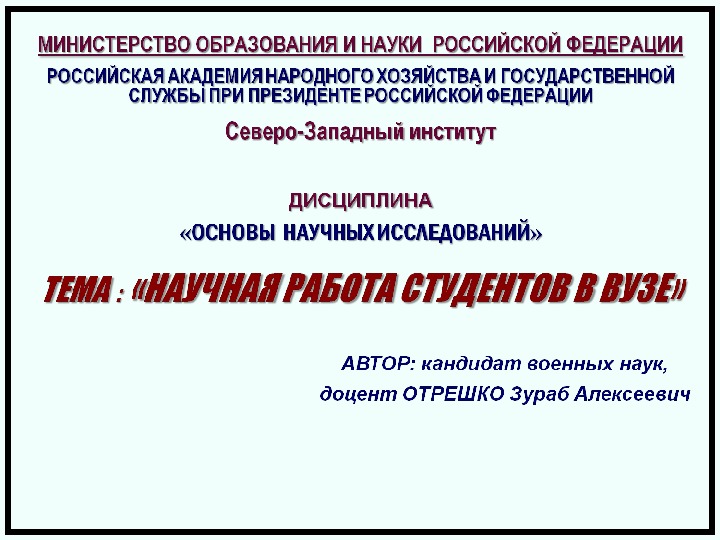 МИНИСТЕРСТВО ОБРАЗОВАНИЯ И НАУКИ РОССИЙСКОЙ ФЕДЕРАЦИИ

РОССИЙСКАЯ АКАДЕМИЯ НАРОДНОГО ХОЗЯЙСТВА И ГОСУДАРСТВЕННОЙ СЛУЖБЫ ПРИ ПРЕЗИДЕНТЕ РОССИЙСКОЙ ФЕДЕРАЦИИ

Северо-Западный институт

ДИСЦИПЛИНА
«ОСНОВЫ НАУЧНЫХ ИССЛЕДОВАНИЙ»

ТЕМА : «НАУЧНАЯ РАБОТА СТУДЕНТОВ В ВУЗЕ»

АВТОР: кандидат военных наук,
доцент ОТРЕШКО Зураб Алексеевич